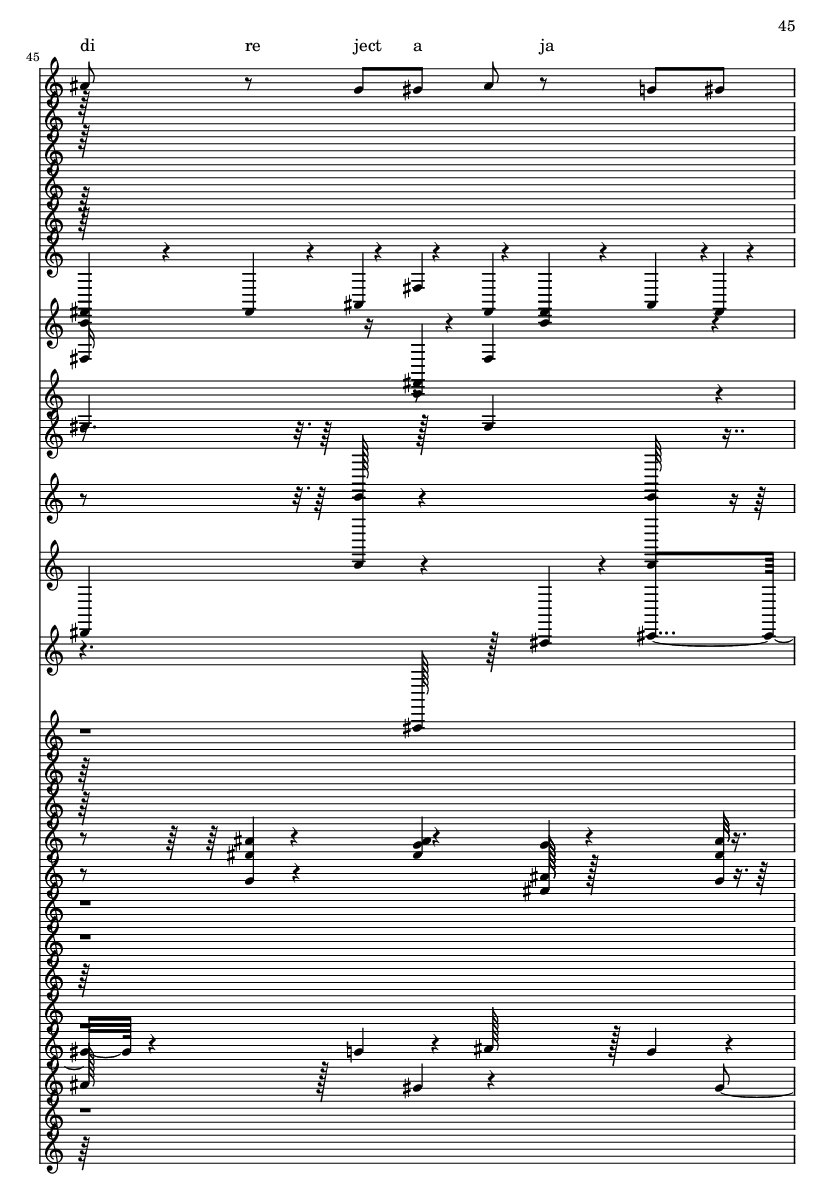 45

45

di re ject a ja